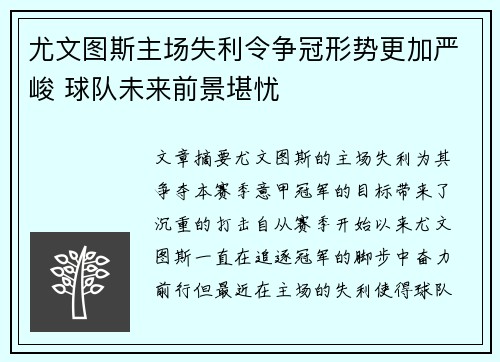 尤文图斯主场失利令争冠形势更加严峻 球队未来前景堪忧

文章摘要尤文图斯的主场失利为其争夺本赛季意甲冠军的目标带来了沉重的打击自从赛季开始以来尤文图斯一直在追逐冠军的脚步中奋力前行但最近在主场的失利使得球队